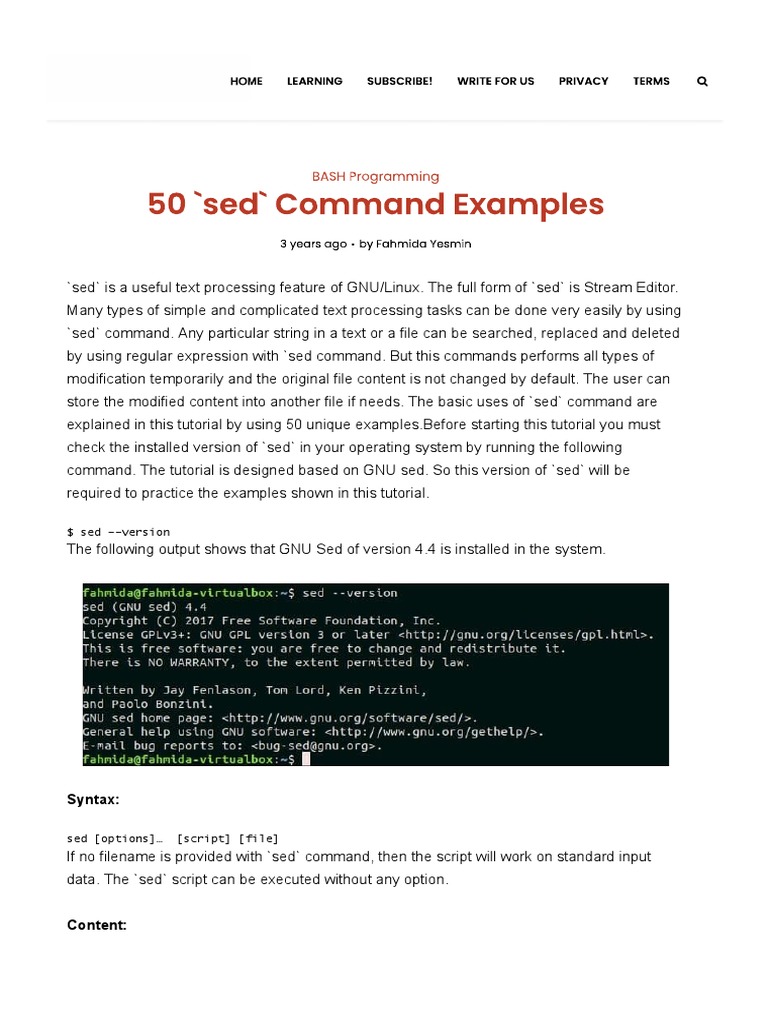 HOME LEARNING SUBSCRIBE! WRITE FOR US PRIVACY TERMS

BASH Programming

50 `sed` Command Examples

3 years ago • by Fahmida Yesmin

`sed` is a useful text processing feature of GNU/Linux. The full form of `sed` is Stream Editor. Many types of simple and complicated text processing tasks can be done very easily by using `sed` command. Any particular string in a text or a file can be searched, replaced and deleted by using regular expression with `sed command. But this commands performs all types of modification temporarily and the original file content is not changed by default. The user can store the modified content into another file if needs. The basic uses of `sed` command are explained in this tutorial by using 50 unique examples.Before starting this tutorial you must check the installed version of `sed` in your operating system by running the following command. The tutorial is designed based on GNU sed. So this version of `sed` will be required to practice the examples shown in this tutorial.

$ sed --version
The following output shows that GNU Sed of version 4.4 is installed in the system.

fahmida@fahmida-virtualbox:~$ sed --version
sed (GNU sed) 4.4
Copyright (C) 2017 Free Software Foundation, Inc.
License GPLv3+: GNU GPL version 3 or later <http://gnu.org/licenses/gpl.html>.
This is free software: you are free to change and redistribute it.
There is NO WARRANTY, to the extent permitted by law.

Written by Jay Fenlason, Tom Lord, Ken Pizzini,
and Paolo Bonzini.
GNU sed home page: <http://www.gnu.org/software/sed/>.
General help using GNU software: <http://www.gnu.org/gethelp/>.
E-mail bug reports to: <bug-sed@gnu.org>.
fahmida@fahmida-virtualbox:~$

Syntax:

sed [options]… [script] [file]
If no filename is provided with `sed` command, then the script will work on standard input data. The `sed` script can be executed without any option.

Content: